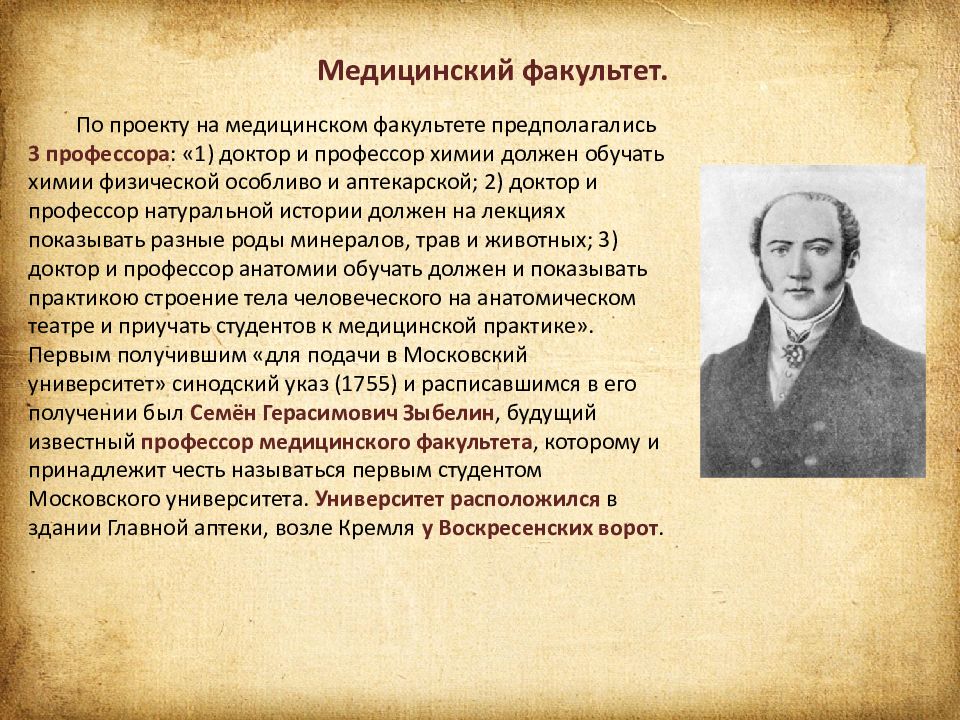 Медицинский факультет.

По проекту на медицинском факультете предполагались 3 профессора: «1) доктор и профессор химии должен обучать химии физической особливо и аптекарской; 2) доктор и профессор натуральной истории должен на лекциях показывать разные роды минералов, трав и животных; 3) доктор и профессор анатомии обучать должен и показывать практикою строение тела человеческого на анатомическом театре и приучать студентов к медицинской практике». Первым получившим «для подачи в Московский университет» синодский указ (1755) и расписавшимся в его получении был Семён Герасимович Зыбелин, будущий известный профессор медицинского факультета, которому и принадлежит честь называться первым студентом Московского университета. Университет расположился в здании Главной аптеки, возле Кремля у Воскресенских ворот.